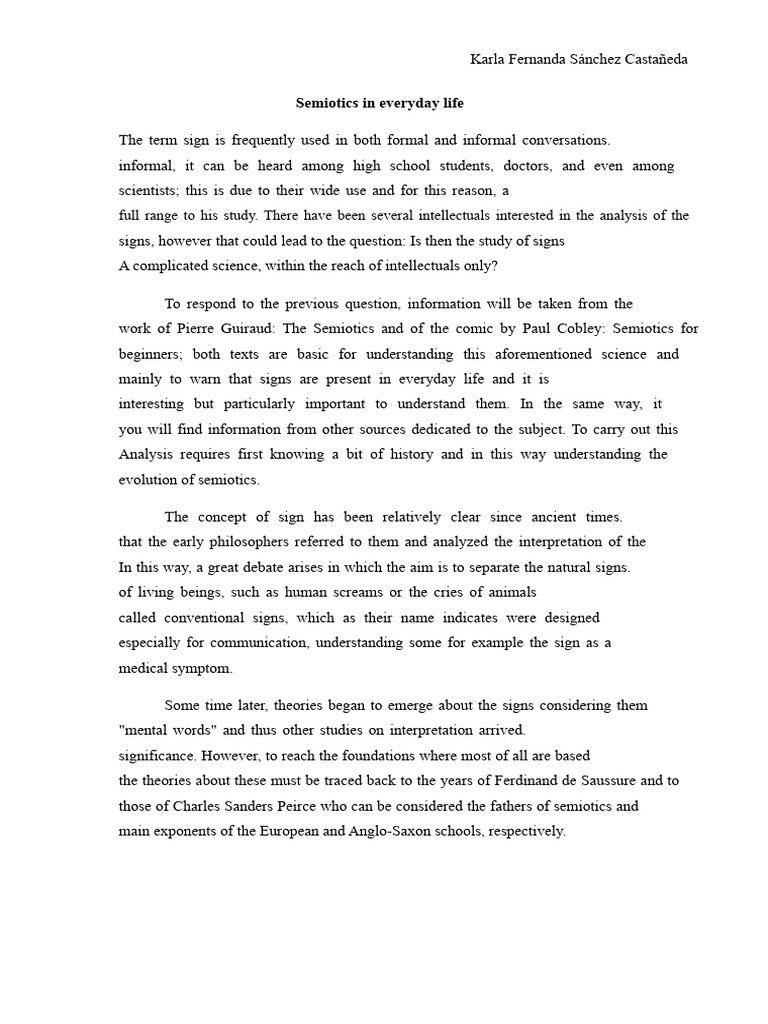 Karla Fernanda Sánchez Castañeda

Semiotics in everyday life

The term sign is frequently used in both formal and informal conversations. informal, it can be heard among high school students, doctors, and even among scientists; this is due to their wide use and for this reason, a full range to his study. There have been several intellectuals interested in the analysis of the signs, however that could lead to the question: Is then the study of signs A complicated science, within the reach of intellectuals only?

To respond to the previous question, information will be taken from the work of Pierre Guiraud: The Semiotics and of the comic by Paul Cobley: Semiotics for beginners; both texts are basic for understanding this aforementioned science and mainly to warn that signs are present in everyday life and it is interesting but particularly important to understand them. In the same way, it you will find information from other sources dedicated to the subject. To carry out this Analysis requires first knowing a bit of history and in this way understanding the evolution of semiotics.

The concept of sign has been relatively clear since ancient times. that the early philosophers referred to them and analyzed the interpretation of the In this way, a great debate arises in which the aim is to separate the natural signs. of living beings, such as human screams or the cries of animals called conventional signs, which as their name indicates were designed especially for communication, understanding some for example the sign as a medical symptom.

Some time later, theories began to emerge about the signs considering them "mental words" and thus other studies on interpretation arrived. significance. However, to reach the foundations where most of all are based the theories about these must be traced back to the years of Ferdinand de Saussure and to those of Charles Sanders Peirce who can be considered the fathers of semiotics and main exponents of the European and Anglo-Saxon schools, respectively.